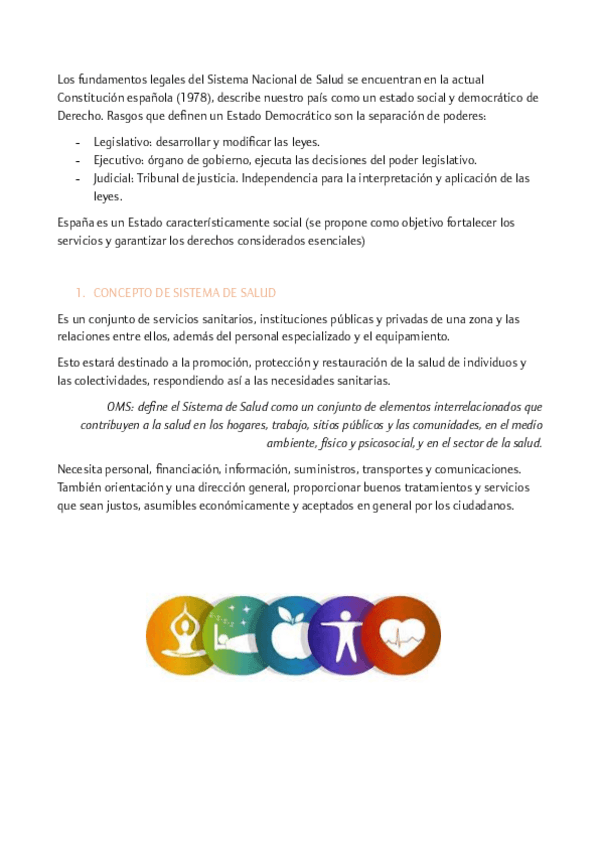 Los fundamentos legales del Sistema Nacional de Salud se encuentran en la actual Constitución española (1978), describe nuestro país como un estado social y democrático de Derecho. Rasgos que definen un Estado Democrático son la separación de poderes:

- Legislativo: desarrollar y modificar las leyes.
- Ejecutivo: órgano de gobierno, ejecuta las decisiones del poder legislativo.
- Judicial: Tribunal de justicia. Independencia para la interpretación y aplicación de las leyes.

España es un Estado característicamente social (se propone como objetivo fortalecer los servicios y garantizar los derechos considerados esenciales)

1. CONCEPTO DE SISTEMA DE SALUD

Es un conjunto de servicios sanitarios, instituciones públicas y privadas de una zona y las relaciones entre ellos, además del personal especializado y el equipamiento.

Esto estará destinado a la promoción, protección y restauración de la salud de individuos y las colectividades, respondiendo así a las necesidades sanitarias.

OMS: define el Sistema de Salud como un conjunto de elementos interrelacionados que contribuyen a la salud en los hogares, trabajo, sitios públicos y las comunidades, en el medio ambiente, físico y psicosocial, y en el sector de la salud.

Necesita personal, financiación, información, suministros, transportes y comunicaciones. También orientación y una dirección general, proporcionar buenos tratamientos y servicios que sean justos, asumibles económicamente y aceptados en general por los ciudadanos.